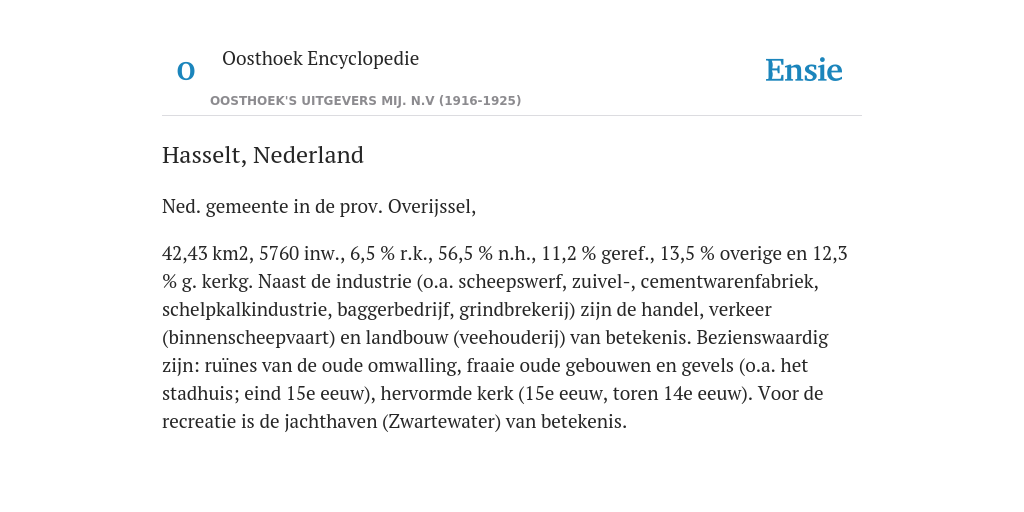 O

Oosthoek Encyclopedie

OOSTHOEK'S UITGEVERS MIJ. N.V (1916-1925)

Ensie

Hasselt, Nederland

Ned. gemeente in de prov. Overijssel,

42,43 km2, 5760 inw., 6,5 % r.k., 56,5 % n.h., 11,2 % geref., 13,5 % overige en 12,3 % g. kerkg. Naast de industrie (o.a. scheepswerf, zuivel-, cementwarenfabriek, schelpkalkindustrie, baggerbedrijf, grindbrekerij) zijn de handel, verkeer (binnenscheepvaart) en landbouw (veehouderij) van betekenis. Bezienswaardig zijn: ruïnes van de oude omwalling, fraaie oude gebouwen en gevels (o.a. het stadhuis; eind 15e eeuw), hervormde kerk (15e eeuw, toren 14e eeuw). Voor de recreatie is de jachthaven (Zwartewater) van betekenis.